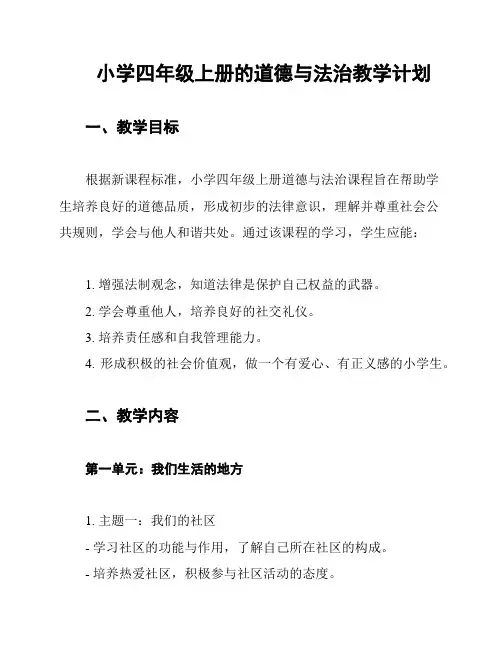 小学四年级上册的道德与法治教学计划

一、教学目标

根据新课程标准，小学四年级上册道德与法治课程旨在帮助学生培养良好的道德品质，形成初步的法律意识，理解并尊重社会公共规则，学会与他人和谐共处。通过该课程的学习，学生应能：

1. 增强法制观念，知道法律是保护自己权益的武器。
2. 学会尊重他人，培养良好的社交礼仪。
3. 培养责任感和自我管理能力。
4. 形成积极的社会价值观，做一个有爱心、有正义感的小学生。

二、教学内容

第一单元：我们生活的地方

1. 主题一：我们的社区
- 学习社区的功能与作用，了解自己所在社区的构成。
- 培养热爱社区，积极参与社区活动的态度。